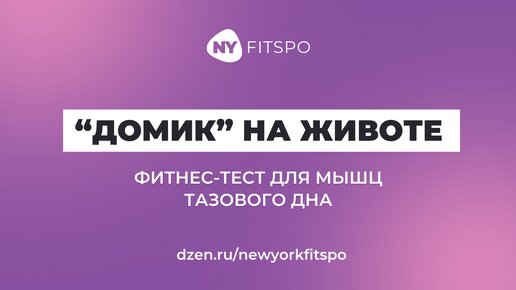 NY FITSPO

“ДОМИК” НА ЖИВОТЕ

ФИТНЕС-ТЕСТ ДЛЯ МЫШЦ ТАЗОВОГО ДНА

dzen.ru/newyorkfitspo